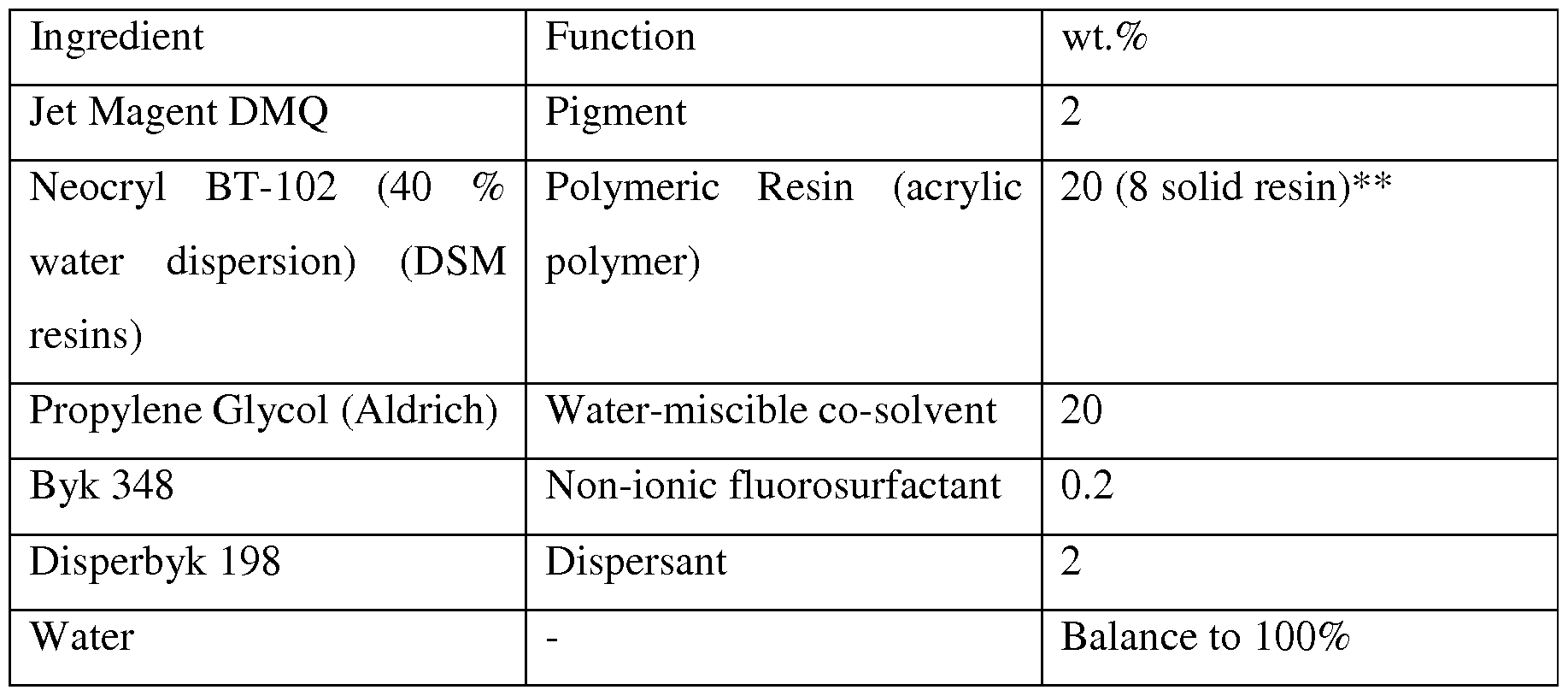 | Ingredient | Function | wt.% |
|---|---|---|
| Jet Magent DMQ | Pigment | 2 |
| Neocryl BT-102 (40 % water dispersion) (DSM resins) | Polymeric Resin (acrylic polymer) | 20 (8 solid resin)** |
| Propylene Glycol (Aldrich) | Water-miscible co-solvent | 20 |
| Byk 348 | Non-ionic fluorosurfactant | 0.2 |
| Disperbyk 198 | Dispersant | 2 |
| Water | - | Balance to 100% |